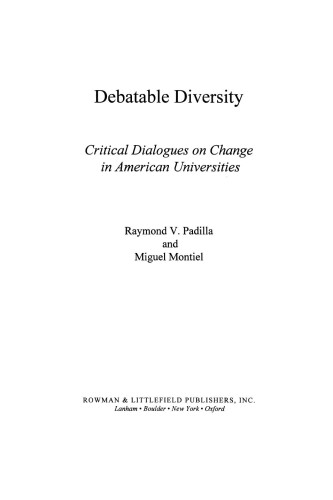 Debatable Diversity

Critical Dialogues on Change in American Universities

Raymond V. Padilla
and
Miguel Montiel

ROWMAN & LITTLEFIELD PUBLISHERS, INC.
Lanham • Boulder • New York • Oxford